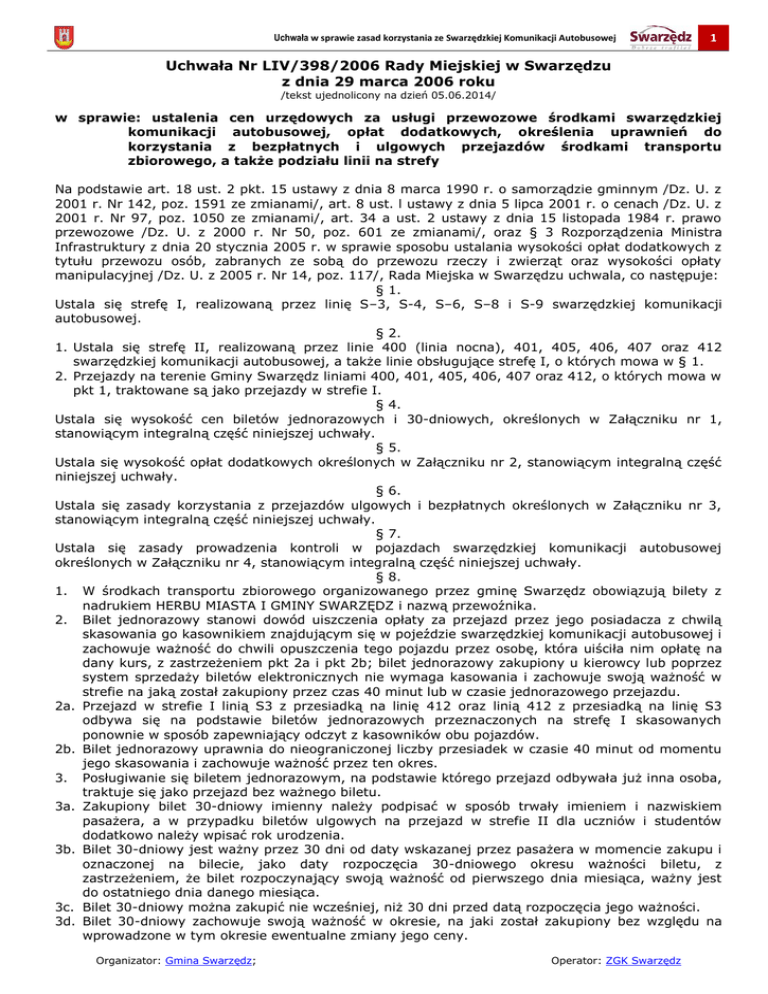 Uchwała w sprawie zasad korzystania ze Swarzędzkiej Komunikacji Autobusowej

Swarzędz

1

Uchwała Nr LIV/398/2006 Rady Miejskiej w Swarzędzu z dnia 29 marca 2006 roku

/tekst ujednolicony na dzień 05.06.2014/

w sprawie: ustalenia cen urzędowych za usługi przewozowe środkami swarzędzkiej komunikacji autobusowej, opłat dodatkowych, określenia uprawnień do korzystania z bezpłatnych i ulgowych przejazdów środkami transportu zbiorowego, a także podziału linii na strefy

Na podstawie art. 18 ust. 2 pkt. 15 ustawy z dnia 8 marca 1990 r. o samorządzie gminnym /Dz. U. z 2001 r. Nr 142, poz. 1591 ze zmianami/, art. 8 ust. l ustawy z dnia 5 lipca 2001 r. o cenach /Dz. U. z 2001 r. Nr 97, poz. 1050 ze zmianami/, art. 34 a ust. 2 ustawy z dnia 15 listopada 1984 r. prawo przewozowe /Dz. U. z 2000 r. Nr 50, poz. 601 ze zmianami/, oraz § 3 Rozporządzenia Ministra Infrastruktury z dnia 20 stycznia 2005 r. w sprawie sposobu ustalania wysokości opłat dodatkowych z tytułu przewozu osób, zabranych ze sobą do przewozu rzeczy i zwierząt oraz wysokości opłaty manipulacyjnej /Dz. U. z 2005 r. Nr 14, poz. 117/, Rada Miejska w Swarzędzu uchwala, co następuje:

§ 1.

Ustala się strefę I, realizowaną przez linię S–3, S-4, S–6, S–8 i S-9 swarzędzkiej komunikacji autobusowej.

§ 2.

1. Ustala się strefę II, realizowaną przez linie 400 (linia nocna), 401, 405, 406, 407 oraz 412 swarzędzkiej komunikacji autobusowej, a także linie obsługujące strefę I, o których mowa w § 1.
2. Przejazdy na terenie Gminy Swarzędz liniami 400, 401, 405, 406, 407 oraz 412, o których mowa w pkt 1, traktowane są jako przejazdy w strefie I.

§ 4.

Ustala się wysokość cen biletów jednorazowych i 30-dniowych, określonych w Załączniku nr 1, stanowiącym integralną część niniejszej uchwały.

§ 5.

Ustala się wysokość opłat dodatkowych określonych w Załączniku nr 2, stanowiącym integralną część niniejszej uchwały.

§ 6.

Ustala się zasady korzystania z przejazdów ulgowych i bezpłatnych określonych w Załączniku nr 3, stanowiącym integralną część niniejszej uchwały.

§ 7.

Ustala się zasady prowadzenia kontroli w pojazdach swarzędzkiej komunikacji autobusowej określonych w Załączniku nr 4, stanowiącym integralną część niniejszej uchwały.

§ 8.

1. W środkach transportu zbiorowego organizowanego przez gminę Swarzędz obowiązują bilety z nadrukiem HERBU MIASTA I GMINY SWARZĘDZ i nazwą przewoźnika.
2. Bilet jednorazowy stanowi dowód uiszczenia opłaty za przejazd przez jego posiadacza z chwilą skasowania go kasownikiem znajdującym się w pojeździe swarzędzkiej komunikacji autobusowej i zachowuje ważność do chwili opuszczenia tego pojazdu przez osobę, która uiściła nim opłatę na dany kurs, z zastrzeżeniem pkt 2a i pkt 2b; bilet jednorazowy zakupiony u kierowcy lub poprzez system sprzedaży biletów elektronicznych nie wymaga kasowania i zachowuje swoją ważność w strefie na jaką został zakupiony przez czas 40 minut lub w czasie jednorazowego przejazdu.
2a. Przejazd w strefie I linią S3 z przesiadką na linię 412 oraz linią 412 z przesiadką na linię S3 odbywa się na podstawie biletów jednorazowych przeznaczonych na strefę I skasowanych ponownie w sposób zapewniający odczyt z kasowników obu pojazdów.
2b. Bilet jednorazowy uprawnia do nieograniczonej liczby przesiadek w czasie 40 minut od momentu jego skasowania i zachowuje ważność przez ten okres.
3. Posługiwanie się biletem jednorazowym, na podstawie którego przejazd odbywała już inna osoba, traktuje się jako przejazd bez ważnego biletu.
3a. Zakupiony bilet 30-dniowy imienny należy podpisać w sposób trwały imieniem i nazwiskiem pasażera, a w przypadku biletów ulgowych na przejazd w strefie II dla uczniów i studentów dodatkowo należy wpisać rok urodzenia.
3b. Bilet 30-dniowy jest ważny przez 30 dni od daty wskazanej przez pasażera w momencie zakupu i oznaczonej na bilecie, jako daty rozpoczęcia 30-dniowego okresu ważności biletu, z zastrzeżeniem, że bilet rozpoczynający swoją ważność od pierwszego dnia miesiąca, ważny jest do ostatniego dnia danego miesiąca.
3c. Bilet 30-dniowy można zakupić nie wcześniej, niż 30 dni przed datą rozpoczęcia jego ważności.
3d. Bilet 30-dniowy zachowuje swoją ważność w okresie, na jaki został zakupiony bez względu na wprowadzone w tym okresie ewentualne zmiany jego ceny.

Organizator: Gmina Swarzędz;

Operator: ZGK Swarzędz